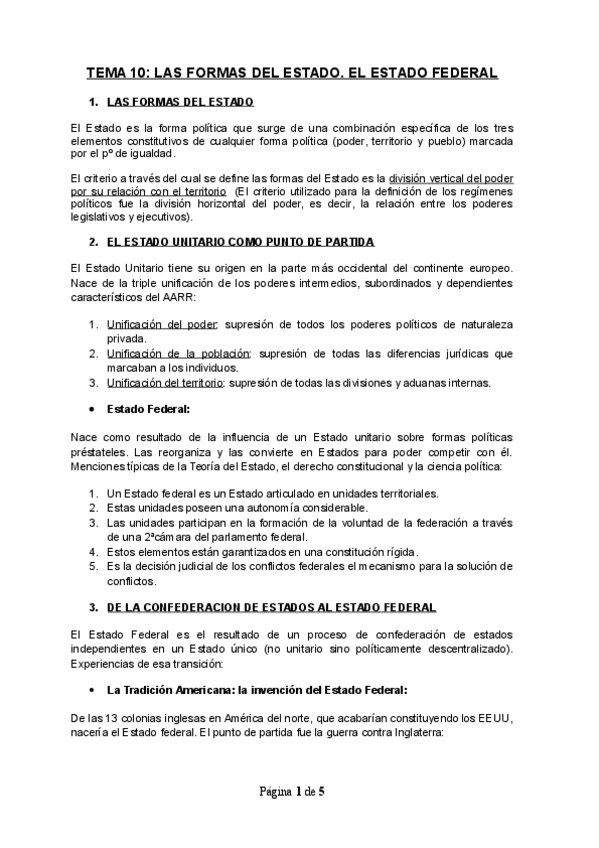 TEMA 10: LAS FORMAS DEL ESTADO. EL ESTADO FEDERAL

1. LAS FORMAS DEL ESTADO

El Estado es la forma política que surge de una combinación específica de los tres elementos constitutivos de cualquier forma política (poder, territorio y pueblo) marcada por el pº de igualdad.

El criterio a través del cual se define las formas del Estado es la división vertical del poder por su relación con el territorio. (El criterio utilizado para la definición de los regímenes políticos fue la división horizontal del poder, es decir, la relación entre los poderes legislativos y ejecutivos).

2. EL ESTADO UNITARIO COMO PUNTO DE PARTIDA

El Estado Unitario tiene su origen en la parte más occidental del continente europeo. Nace de la triple unificación de los poderes intermedios, subordinados y dependientes característicos del AARR:

1. Unificación del poder: supresión de todos los poderes políticos de naturaleza privada.
2. Unificación de la población: supresión de todas las diferencias jurídicas que marcaban a los individuos.
3. Unificación del territorio: supresión de todas las divisiones y aduanas internas.

• Estado Federal:

Nace como resultado de la influencia de un Estado unitario sobre formas políticas préstateles. Las reorganiza y las convierte en Estados para poder competir con él. Menciones típicas de la Teoría del Estado, el derecho constitucional y la ciencia política:

1. Un Estado federal es un Estado articulado en unidades territoriales.
2. Estas unidades poseen una autonomía considerable.
3. Las unidades participan en la formación de la voluntad de la federación a través de una 2ªcámara del parlamento federal.
4. Estos elementos están garantizados en una constitución rígida.
5. Es la decisión judicial de los conflictos federales el mecanismo para la solución de conflictos.

3. DE LA CONFEDERACION DE ESTADOS AL ESTADO FEDERAL

El Estado Federal es el resultado de un proceso de confederación de estados independientes en un Estado único (no unitario sino políticamente descentralizado). Experiencias de esa transición:

• La Tradición Americana: la invención del Estado Federal:

De las 13 colonias inglesas en América del norte, que acabarían constituyendo los EEUU, nacería el Estado federal. El punto de partida fue la guerra contra Inglaterra:

Página 1 de 5